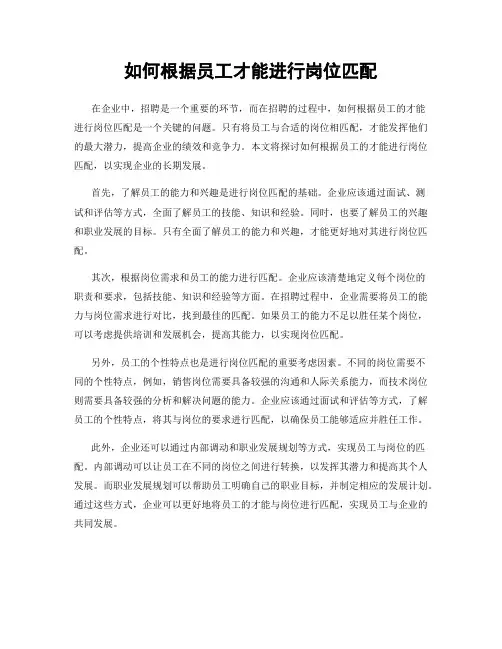 如何根据员工才能进行岗位匹配

在企业中，招聘是一个重要的环节，而在招聘的过程中，如何根据员工的才能进行岗位匹配是一个关键的问题。只有将员工与合适的岗位相匹配，才能发挥他们的最大潜力，提高企业的绩效和竞争力。本文将探讨如何根据员工的才能进行岗位匹配，以实现企业的长期发展。

首先，了解员工的能力和兴趣是进行岗位匹配的基础。企业应该通过面试、测试和评估等方式，全面了解员工的技能、知识和经验。同时，也要了解员工的兴趣和职业发展的目标。只有全面了解员工的能力和兴趣，才能更好地对其进行岗位匹配。

其次，根据岗位需求和员工的能力进行匹配。企业应该清楚地定义每个岗位的职责和要求，包括技能、知识和经验等方面。在招聘过程中，企业需要将员工的能力与岗位需求进行对比，找到最佳的匹配。如果员工的能力不足以胜任某个岗位，可以考虑提供培训和发展机会，提高其能力，以实现岗位匹配。

另外，员工的个性特点也是进行岗位匹配的重要考虑因素。不同的岗位需要不同的个性特点，例如，销售岗位需要具备较强的沟通和人际关系能力，而技术岗位则需要具备较强的分析和解决问题的能力。企业应该通过面试和评估等方式，了解员工的个性特点，将其与岗位的要求进行匹配，以确保员工能够适应并胜任工作。

此外，企业还可以通过内部调动和职业发展规划等方式，实现员工与岗位的匹配。内部调动可以让员工在不同的岗位之间进行转换，以发挥其潜力和提高其个人发展。而职业发展规划可以帮助员工明确自己的职业目标，并制定相应的发展计划。通过这些方式，企业可以更好地将员工的才能与岗位进行匹配，实现员工与企业的共同发展。